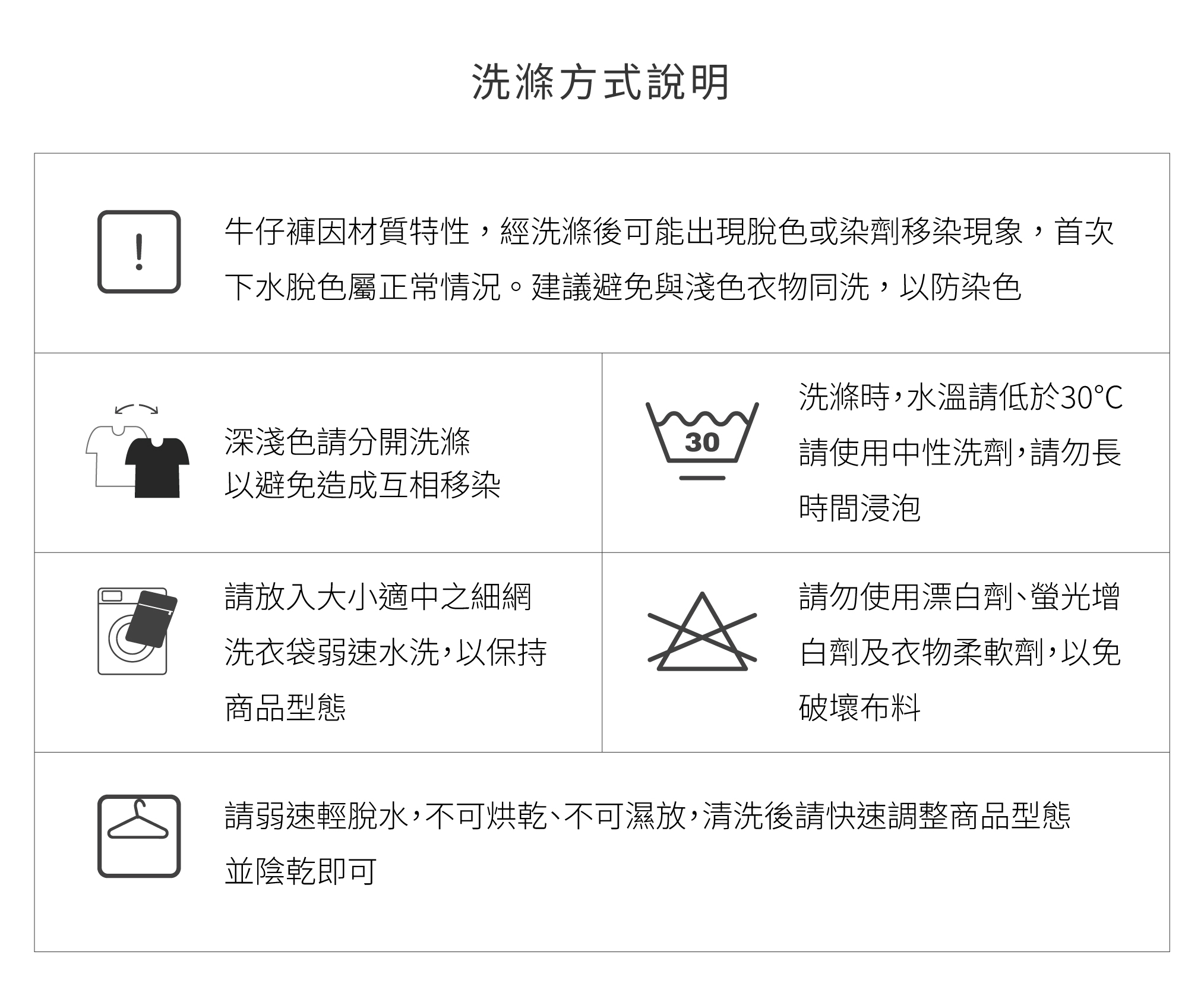 洗滌方式說明

!

牛仔褲因材質特性，經洗滌後可能出現脫色或染劑移染現象，首次下水脫色屬正常情況。建議避免與淺色衣物同洗，以防染色

深淺色請分開洗滌
以避免造成互相移染

30

洗滌時，水溫請低於30°C請使用中性洗劑，請勿長時間浸泡

請放入大小適中之細網洗衣袋弱速水洗，以保持商品型態

請勿使用漂白劑、螢光增白劑及衣物柔軟劑，以免破壞布料

請弱速輕脫水，不可烘乾、不可濕放，清洗後請快速調整商品型態並陰乾即可